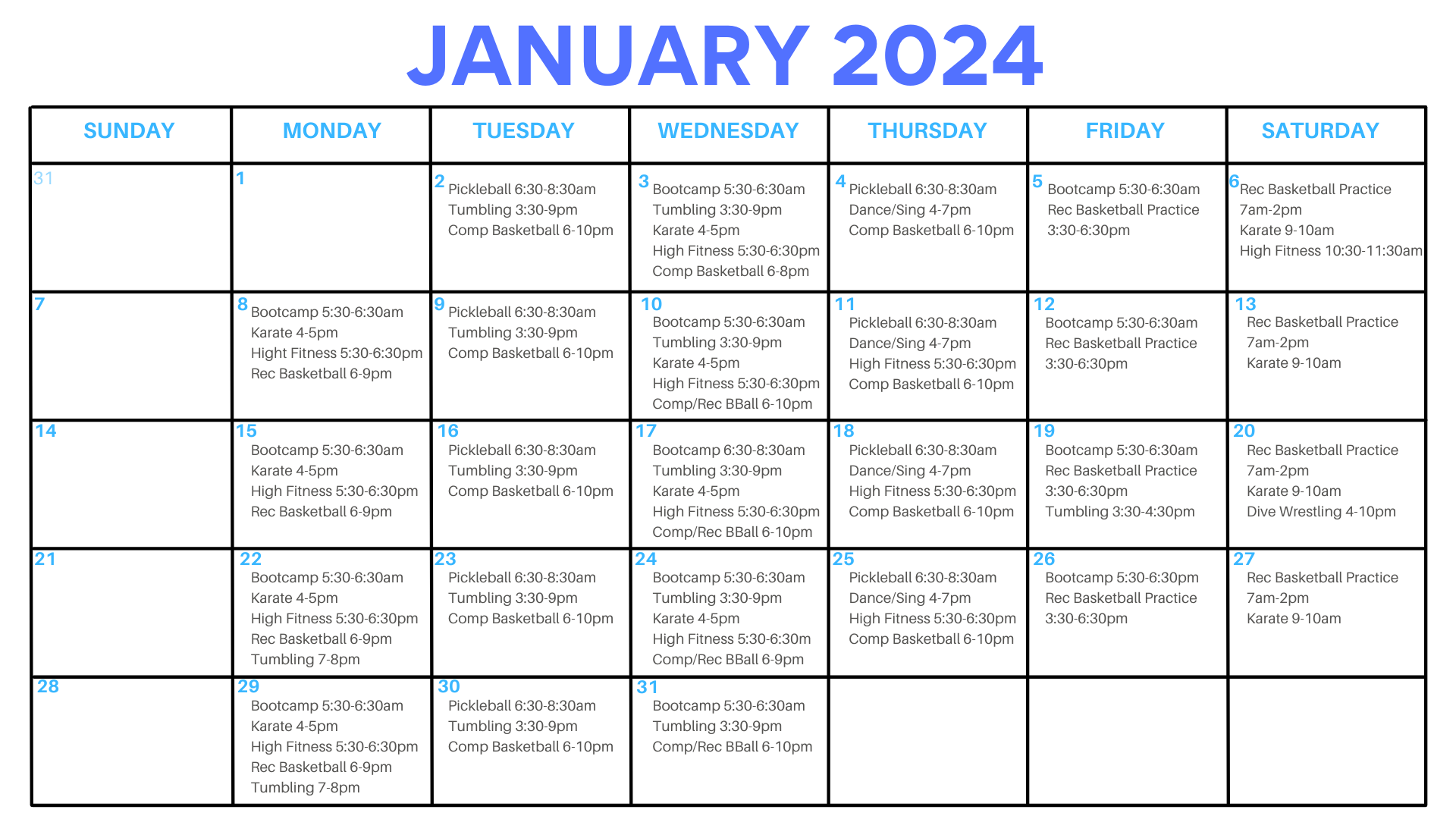 JANUARY 2024

| SUNDAY | MONDAY | TUESDAY | WEDNESDAY | THURSDAY | FRIDAY | SATURDAY |
|---|---|---|---|---|---|---|
| 31 | 1 | 2 Pickleball 6:30-8:30am Tumbling 3:30-9pm Comp Basketball 6-10pm | 3 Bootcamp 5:30-6:30am Tumbling 3:30-9pm Karate 4-5pm High Fitness 5:30-6:30pm Comp Basketball 6-8pm | 4 Pickleball 6:30-8:30am Dance/Sing 4-7pm Comp Basketball 6-10pm | 5 Bootcamp 5:30-6:30am Rec Basketball Practice 3:30-6:30pm | 6 Rec Basketball Practice 7am-2pm Karate 9-10am High Fitness 10:30-11:30am |
| 7 | 8 Bootcamp 5:30-6:30am Karate 4-5pm Hight Fitness 5:30-6:30pm Rec Basketball 6-9pm | 9 Pickleball 6:30-8:30am Tumbling 3:30-9pm Comp Basketball 6-10pm | 10 Bootcamp 5:30-6:30am Tumbling 3:30-9pm Karate 4-5pm High Fitness 5:30-6:30pm Comp/Rec BBall 6-10pm | 11 Pickleball 6:30-8:30am Dance/Sing 4-7pm High Fitness 5:30-6:30pm Comp Basketball 6-10pm | 12 Bootcamp 5:30-6:30am Rec Basketball Practice 3:30-6:30pm | 13 Rec Basketball Practice 7am-2pm Karate 9-10am |
| 14 | 15 Bootcamp 5:30-6:30am Karate 4-5pm High Fitness 5:30-6:30pm Rec Basketball 6-9pm | 16 Pickleball 6:30-8:30am Tumbling 3:30-9pm Comp Basketball 6-10pm | 17 Bootcamp 6:30-8:30am Tumbling 3:30-9pm Karate 4-5pm High Fitness 5:30-6:30pm Comp/Rec BBall 6-10pm | 18 Pickleball 6:30-8:30am Dance/Sing 4-7pm High Fitness 5:30-6:30pm Comp Basketball 6-10pm | 19 Bootcamp 5:30-6:30am Rec Basketball Practice 3:30-6:30pm Tumbling 3:30-4:30pm | 20 Rec Basketball Practice 7am-2pm Karate 9-10am Dive Wrestling 4-10pm |
| 21 | 22 Bootcamp 5:30-6:30am Karate 4-5pm High Fitness 5:30-6:30pm Rec Basketball 6-9pm Tumbling 7-8pm | 23 Pickleball 6:30-8:30am Tumbling 3:30-9pm Comp Basketball 6-10pm | 24 Bootcamp 5:30-6:30am Tumbling 3:30-9pm Karate 4-5pm High Fitness 5:30-6:30m Comp/Rec BBall 6-9pm | 25 Pickleball 6:30-8:30am Dance/Sing 4-7pm High Fitness 5:30-6:30pm Comp Basketball 6-10pm | 26 Bootcamp 5:30-6:30pm Rec Basketball Practice 3:30-6:30pm | 27 Rec Basketball Practice 7am-2pm Karate 9-10am |
| 28 | 29 Bootcamp 5:30-6:30am Karate 4-5pm High Fitness 5:30-6:30pm Rec Basketball 6-9pm Tumbling 7-8pm | 30 Pickleball 6:30-8:30am Tumbling 3:30-9pm Comp Basketball 6-10pm | 31 Bootcamp 5:30-6:30am Tumbling 3:30-9pm Comp/Rec BBall 6-10pm | | | |